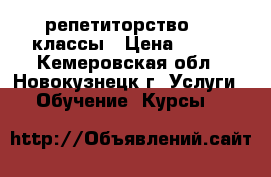 репетиторство
классы Цена
Кемеровская обл
Новокузнецк г Услуги
Обучение Курсы

http://Объявлений.сайт